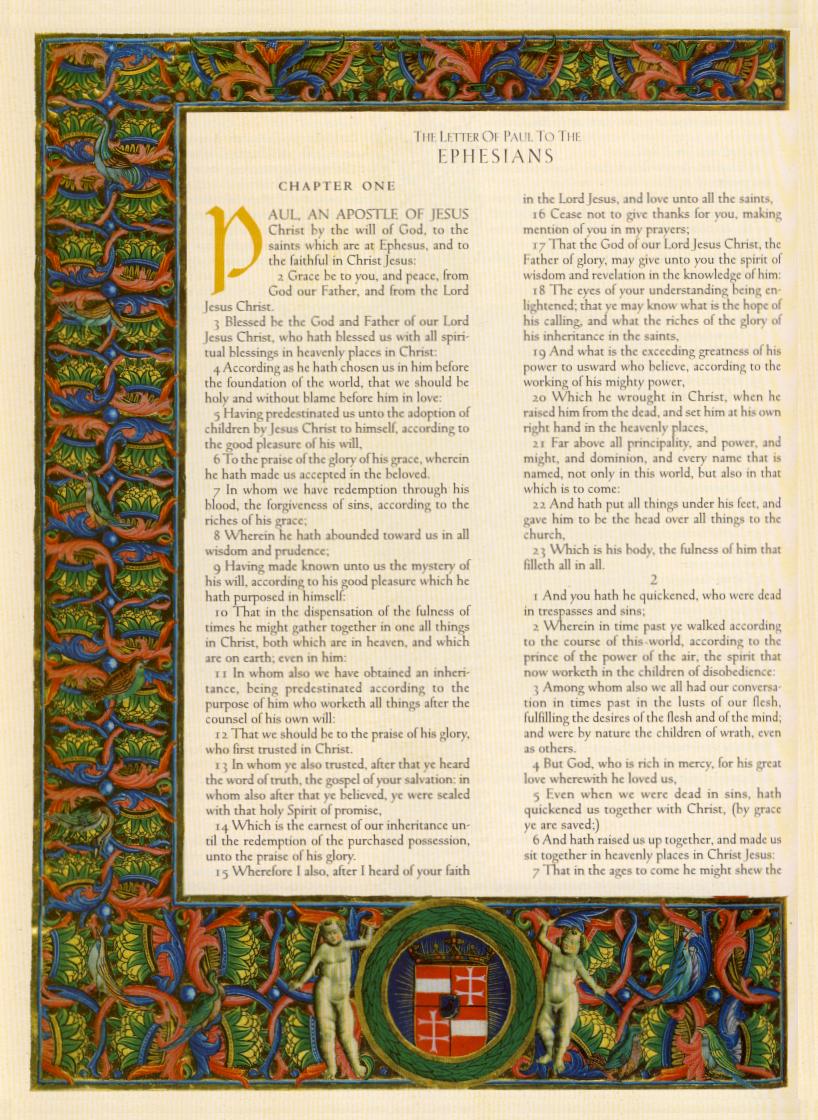 THE LETTER OF PAUL TO THE
EPHESIANS

CHAPTER ONE

PAUL, AN APOSTLE OF JESUS Christ by the will of God, to the saints which are at Ephesus, and to the faithful in Christ Jesus:

2 Grace be to you, and peace, from God our Father, and from the Lord Jesus Christ.

3 Blessed be the God and Father of our Lord Jesus Christ, who hath blessed us with all spiritual blessings in heavenly places in Christ:

4 According as he hath chosen us in him before the foundation of the world, that we should be holy and without blame before him in love:

5 Having predestinated us unto the adoption of children by Jesus Christ to himself, according to the good pleasure of his will,

6 To the praise of the glory of his grace, wherein he hath made us accepted in the beloved.

7 In whom we have redemption through his blood, the forgiveness of sins, according to the riches of his grace;

8 Wherein he hath abounded toward us in all wisdom and prudence;

9 Having made known unto us the mystery of his will, according to his good pleasure which he hath purposed in himself:

10 That in the dispensation of the fulness of times he might gather together in one all things in Christ, both which are in heaven, and which are on earth; even in him:

11 In whom also we have obtained an inheritance, being predestinated according to the purpose of him who worketh all things after the counsel of his own will:

12 That we should be to the praise of his glory, who first trusted in Christ.

13 In whom ye also trusted, after that ye heard the word of truth, the gospel of your salvation: in whom also after that ye believed, ye were sealed with that holy Spirit of promise,

14 Which is the earnest of our inheritance until the redemption of the purchased possession, unto the praise of his glory.

15 Wherefore I also, after I heard of your faith in the Lord Jesus, and love unto all the saints,

16 Cease not to give thanks for you, making mention of you in my prayers;

17 That the God of our Lord Jesus Christ, the Father of glory, may give unto you the spirit of wisdom and revelation in the knowledge of him:

18 The eyes of your understanding being enlightened; that ye may know what is the hope of his calling, and what the riches of the glory of his inheritance in the saints,

19 And what is the exceeding greatness of his power to usward who believe, according to the working of his mighty power,

20 Which he wrought in Christ, when he raised him from the dead, and set him at his own right hand in the heavenly places,

21 Far above all principality, and power, and might, and dominion, and every name that is named, not only in this world, but also in that which is to come:

22 And hath put all things under his feet, and gave him to be the head over all things to the church,

23 Which is his body, the fulness of him that filleth all in all.

2

1 And you hath he quickened, who were dead in trespasses and sins;

2 Wherein in time past ye walked according to the course of this world, according to the prince of the power of the air, the spirit that now worketh in the children of disobedience:

3 Among whom also we all had our conversation in times past in the lusts of our flesh, fulfilling the desires of the flesh and of the mind; and were by nature the children of wrath, even as others.

4 But God, who is rich in mercy, for his great love wherewith he loved us,

5 Even when we were dead in sins, hath quickened us together with Christ, (by grace ye are saved;)

6 And hath raised us up together, and made us sit together in heavenly places in Christ Jesus:

7 That in the ages to come he might shew the